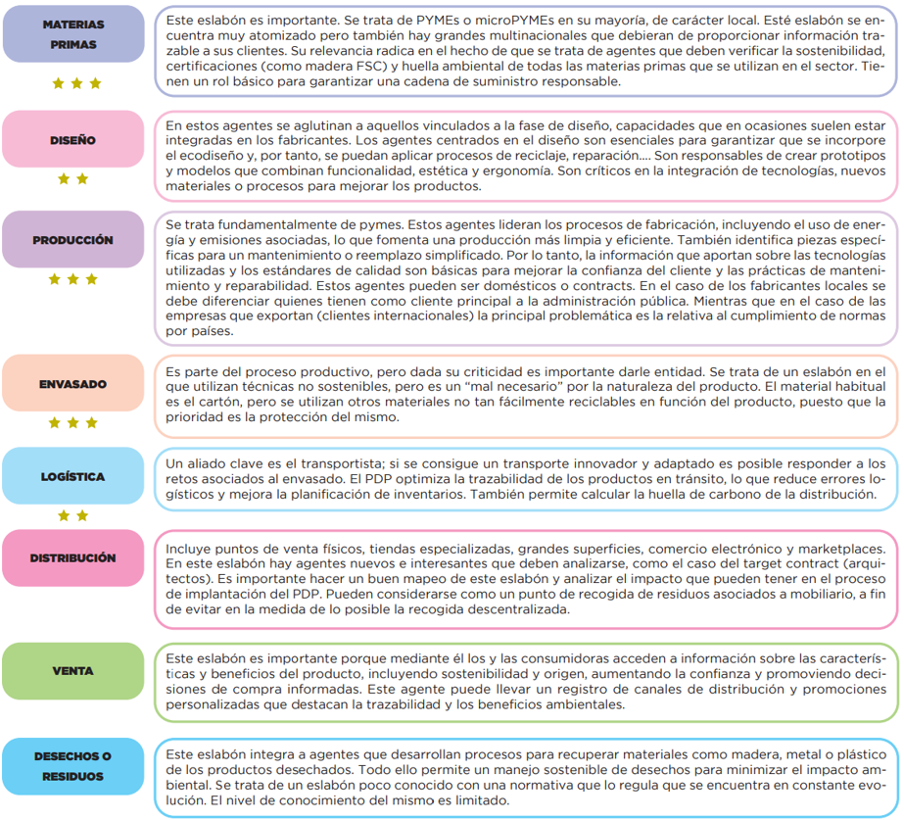 MATERIAS PRIMAS

★ ★ ★

Este eslabón es importante. Se trata de PYMEs o microPYMEs en su mayoría, de carácter local. Esté eslabón se encuentra muy atomizado pero también hay grandes multinacionales que debieran de proporcionar información trazable a sus clientes. Su relevancia radica en el hecho de que se trata de agentes que deben verificar la sostenibilidad, certificaciones (como madera FSC) y huella ambiental de todas las materias primas que se utilizan en el sector. Tienen un rol básico para garantizar una cadena de suministro responsable.

DISEÑO

★ ★

En estos agentes se aglutinan a aquellos vinculados a la fase de diseño, capacidades que en ocasiones suelen estar integradas en los fabricantes. Los agentes centrados en el diseño son esenciales para garantizar que se incorpore el ecodiseño y, por tanto, se puedan aplicar procesos de reciclaje, reparación.... Son responsables de crear prototipos y modelos que combinan funcionalidad, estética y ergonomía. Son críticos en la integración de tecnologías, nuevos materiales o procesos para mejorar los productos.

PRODUCCIÓN

★ ★ ★

Se trata fundamentalmente de pymes. Estos agentes lideran los procesos de fabricación, incluyendo el uso de energía y emisiones asociadas, lo que fomenta una producción más limpia y eficiente. También identifica piezas específicas para un mantenimiento o reemplazo simplificado. Por lo tanto, la información que aportan sobre las tecnologías utilizadas y los estándares de calidad son básicas para mejorar la confianza del cliente y las prácticas de mantenimiento y reparabilidad. Estos agentes pueden ser domésticos o contracts. En el caso de los fabricantes locales se debe diferenciar quienes tienen como cliente principal a la administración pública. Mientras que en el caso de las empresas que exportan (clientes internacionales) la principal problemática es la relativa al cumplimiento de normas por países.

ENVASADO

★ ★ ★

Es parte del proceso productivo, pero dada su criticidad es importante darle entidad. Se trata de un eslabón en el que utilizan técnicas no sostenibles, pero es un "mal necesario" por la naturaleza del producto. El material habitual es el cartón, pero se utilizan otros materiales no tan fácilmente reciclables en función del producto, puesto que la prioridad es la protección del mismo.

LOGÍSTICA

★ ★

Un aliado clave es el transportista; si se consigue un transporte innovador y adaptado es posible responder a los retos asociados al envasado. El PDP optimiza la trazabilidad de los productos en tránsito, lo que reduce errores logísticos y mejora la planificación de inventarios. También permite calcular la huella de carbono de la distribución.

DISTRIBUCIÓN

Incluye puntos de venta físicos, tiendas especializadas, grandes superficies, comercio electrónico y marketplaces. En este eslabón hay agentes nuevos e interesantes que deben analizarse, como el caso del target contract (arquitectos). Es importante hacer un buen mapeo de este eslabón y analizar el impacto que pueden tener en el proceso de implantación del PDP. Pueden considerarse como un punto de recogida de residuos asociados a mobiliario, a fin de evitar en la medida de lo posible la recogida descentralizada.

VENTA

Este eslabón es importante porque mediante él los y las consumidoras acceden a información sobre las características y beneficios del producto, incluyendo sostenibilidad y origen, aumentando la confianza y promoviendo decisiones de compra informadas. Este agente puede llevar un registro de canales de distribución y promociones personalizadas que destacan la trazabilidad y los beneficios ambientales.

DESECHOS O RESIDUOS

Este eslabón integra a agentes que desarrollan procesos para recuperar materiales como madera, metal o plástico de los productos desechados. Todo ello permite un manejo sostenible de desechos para minimizar el impacto ambiental. Se trata de un eslabón poco conocido con una normativa que lo regula que se encuentra en constante evolución. El nivel de conocimiento del mismo es limitado.